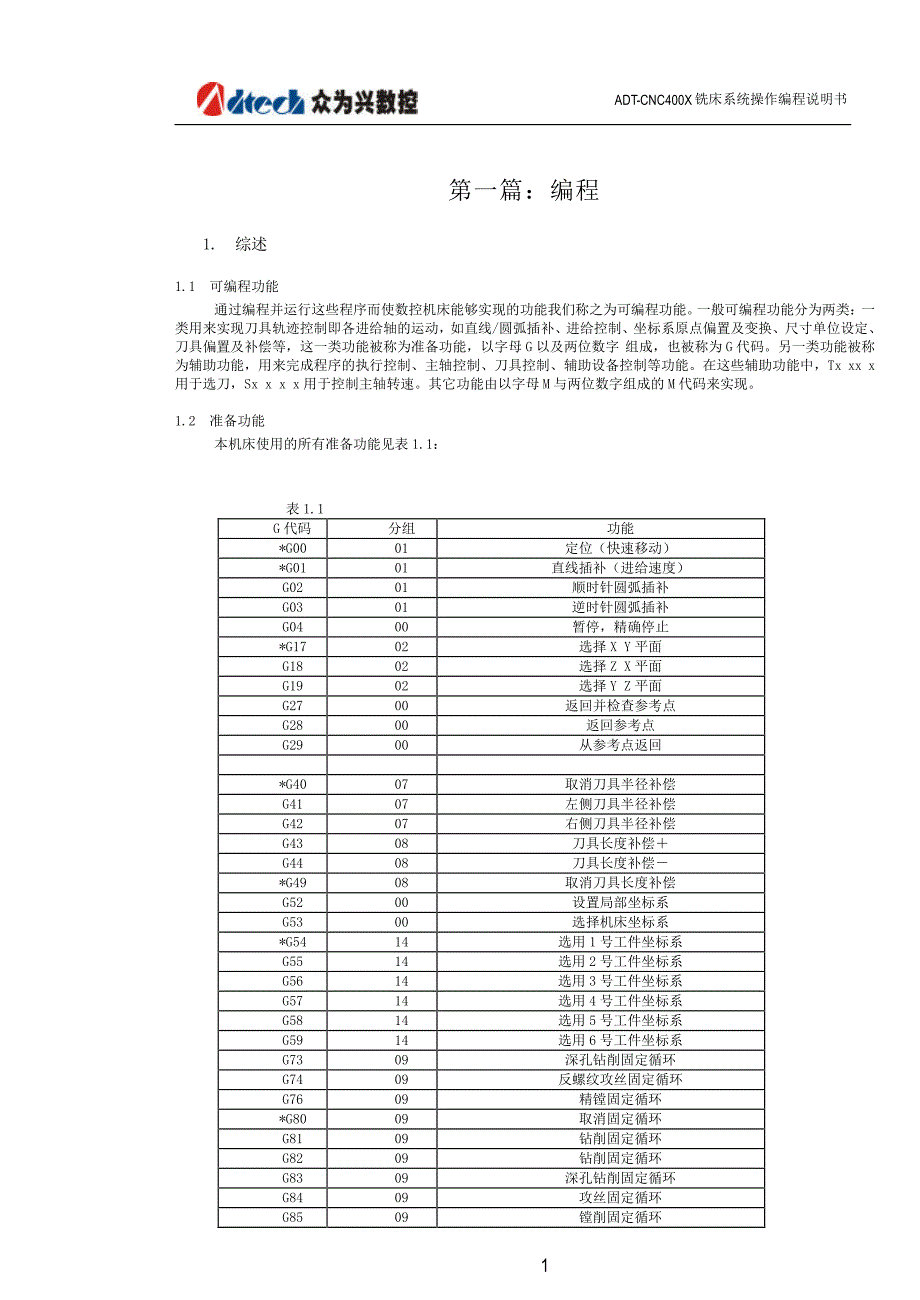 Adtech 众为兴数控

ADT-CNC400X 铣床系统操作编程说明书

第一篇：编程

1. 综述

1.1 可编程功能

通过编程并运行这些程序而使数控机床能够实现的功能我们称之为可编程功能。一般可编程功能分为两类：一类用来实现刀具轨迹控制即各进给轴的运动，如直线/圆弧插补、进给控制、坐标系原点偏置及变换、尺寸单位设定、刀具偏置及补偿等，这一类功能被称为准备功能，以字母 G 以及两位数字 组成，也被称为 G 代码。另一类功能被称为辅助功能，用来完成程序的执行控制、主轴控制、刀具控制、辅助设备控制等功能。在这些辅助功能中，Tx xx x 用于选刀，Sx x x x 用于控制主轴转速。其它功能由以字母 M 与两位数字组成的 M 代码来实现。

1.2 准备功能

本机床使用的所有准备功能见表 1.1：

表 1.1

| G 代码 | 分组 | 功能 |
|---|---|---|
| *G00 | 01 | 定位（快速移动） |
| *G01 | 01 | 直线插补（进给速度） |
| G02 | 01 | 顺时针圆弧插补 |
| G03 | 01 | 逆时针圆弧插补 |
| G04 | 00 | 暂停，精确停止 |
| *G17 | 02 | 选择 X Y 平面 |
| G18 | 02 | 选择 Z X 平面 |
| G19 | 02 | 选择 Y Z 平面 |
| G27 | 00 | 返回并检查参考点 |
| G28 | 00 | 返回参考点 |
| G29 | 00 | 从参考点返回 |
| | | |
| *G40 | 07 | 取消刀具半径补偿 |
| G41 | 07 | 左侧刀具半径补偿 |
| G42 | 07 | 右侧刀具半径补偿 |
| G43 | 08 | 刀具长度补偿＋ |
| G44 | 08 | 刀具长度补偿－ |
| *G49 | 08 | 取消刀具长度补偿 |
| G52 | 00 | 设置局部坐标系 |
| G53 | 00 | 选择机床坐标系 |
| *G54 | 14 | 选用 1 号工件坐标系 |
| G55 | 14 | 选用 2 号工件坐标系 |
| G56 | 14 | 选用 3 号工件坐标系 |
| G57 | 14 | 选用 4 号工件坐标系 |
| G58 | 14 | 选用 5 号工件坐标系 |
| G59 | 14 | 选用 6 号工件坐标系 |
| G73 | 09 | 深孔钻削固定循环 |
| G74 | 09 | 反螺纹攻丝固定循环 |
| G76 | 09 | 精镗固定循环 |
| *G80 | 09 | 取消固定循环 |
| G81 | 09 | 钻削固定循环 |
| G82 | 09 | 钻削固定循环 |
| G83 | 09 | 深孔钻削固定循环 |
| G84 | 09 | 攻丝固定循环 |
| G85 | 09 | 镗削固定循环 |

1